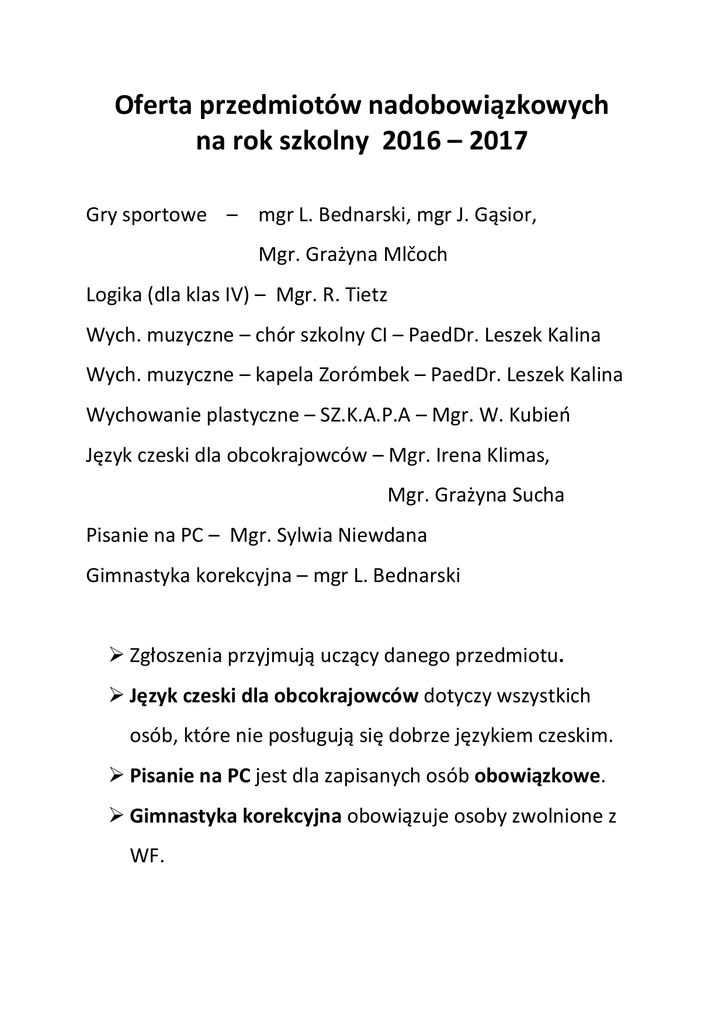 Oferta przedmiotów nadobowiązkowych
na rok szkolny 2016 – 2017

Gry sportowe – mgr L. Bednarski, mgr J. Gąsior,
Mgr. Grażyna Mlčoch

Logika (dla klas IV) – Mgr. R. Tietz

Wych. muzyczne – chór szkolny CI – PaedDr. Leszek Kalina

Wych. muzyczne – kapela Zorómbek – PaedDr. Leszek Kalina

Wychowanie plastyczne – SZ.K.A.P.A – Mgr. W. Kubień

Język czeski dla obcokrajowców – Mgr. Irena Klimas,
Mgr. Grażyna Sucha

Pisanie na PC – Mgr. Sylwia Niewdana

Gimnastyka korekcyjna – mgr L. Bednarski

➢ Zgłoszenia przyjmują uczący danego przedmiotu.

➢ Język czeski dla obcokrajowców dotyczy wszystkich osób, które nie posługują się dobrze językiem czeskim.

➢ Pisanie na PC jest dla zapisanych osób obowiązkowe.

➢ Gimnastyka korekcyjna obowiązuje osoby zwolnione z WF.